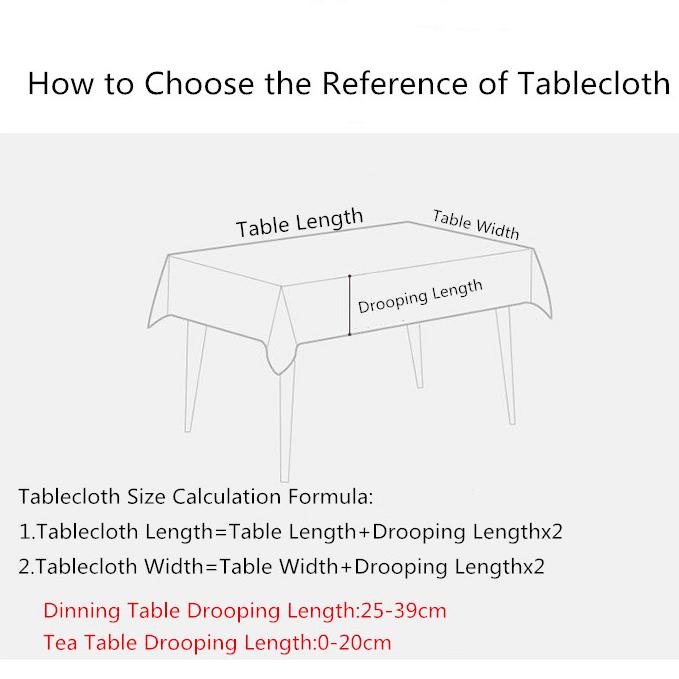 How to Choose the Reference of Tablecloth

Table Length

Table Width

Drooping Length

Tablecloth Size Calculation Formula:

1.Tablecloth Length=Table Length+Drooping Lengthx2

2.Tablecloth Width=Table Width+Drooping Lengthx2

Dinning Table Drooping Length:25-39cm

Tea Table Drooping Length:0-20cm